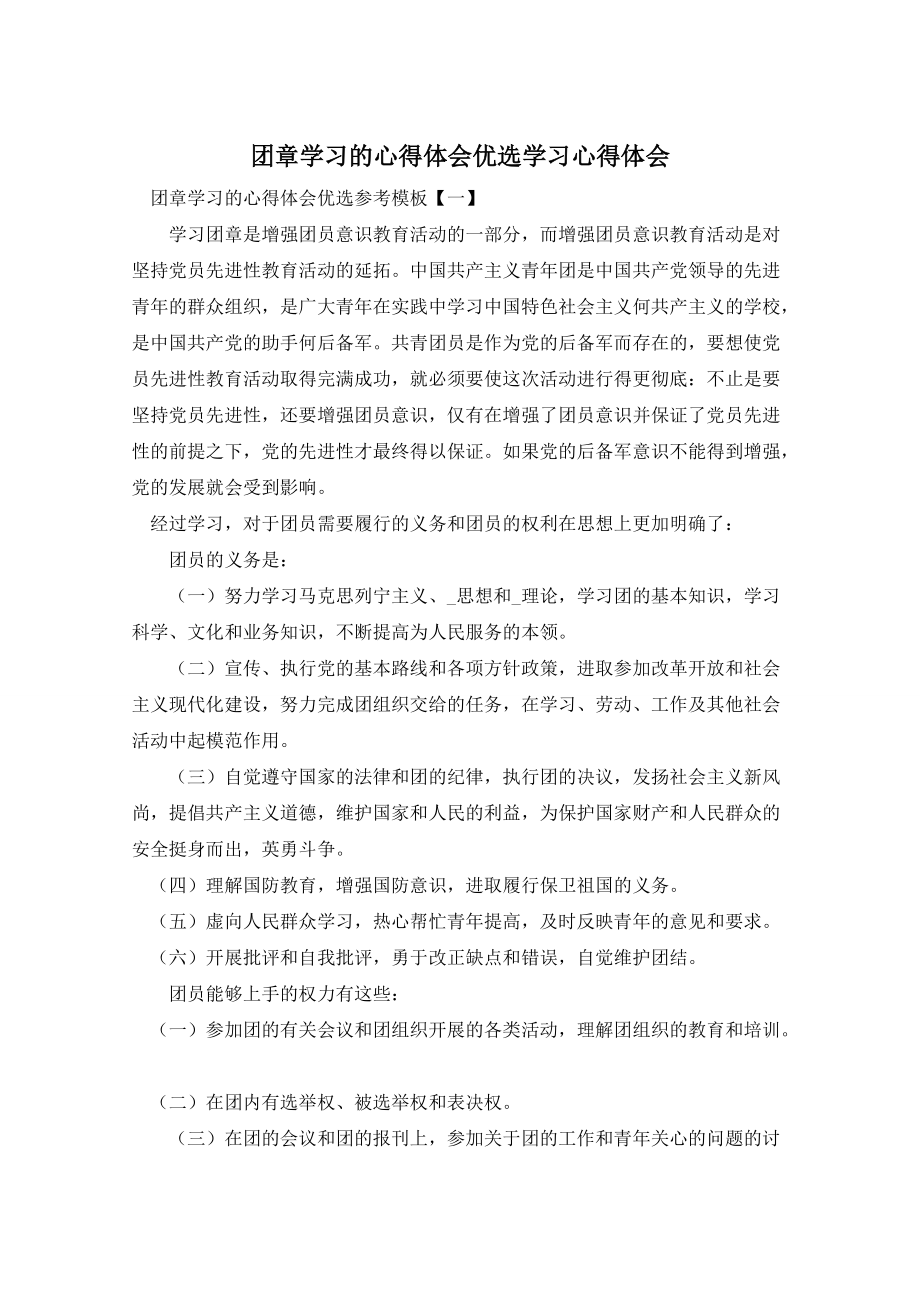 团章学习的心得体会优选学习心得体会

团章学习的心得体会优选参考模板【一】

学习团章是增强团员意识教育活动的一部分，而增强团员意识教育活动是对坚持党员先进性教育活动的延拓。中国共产主义青年团是中国共产党领导的先进青年的群众组织，是广大青年在实践中学习中国特色社会主义何共产主义的学校，是中国共产党的助手何后备军。共青团员是作为党的后备军而存在的，要想使党员先进性教育活动取得完满成功，就必须要使这次活动进行得更彻底：不止是要坚持党员先进性，还要增强团员意识，仅有在增强了团员意识并保证了党员先进性的前提之下，党的先进性才最终得以保证。如果党的后备军意识不能得到增强，党的发展就会受到影响。

经过学习，对于团员需要履行的义务和团员的权利在思想上更加明确了：

团员的义务是：

（一）努力学习马克思列宁主义、_思想和_理论，学习团的基本知识，学习科学、文化和业务知识，不断提高为人民服务的本领。

（二）宣传、执行党的基本路线和各项方针政策，进取参加改革开放和社会主义现代化建设，努力完成团组织交给的任务，在学习、劳动、工作及其他社会活动中起模范作用。

（三）自觉遵守国家的法律和团的纪律，执行团的决议，发扬社会主义新风尚，提倡共产主义道德，维护国家和人民的利益，为保护国家财产和人民群众的安全挺身而出，英勇斗争。

（四）理解国防教育，增强国防意识，进取履行保卫祖国的义务。

（五）虚向人民群众学习，热心帮忙青年提高，及时反映青年的意见和要求。

（六）开展批评和自我批评，勇于改正缺点和错误，自觉维护团结。

团员能够上手的权力有这些：

（一）参加团的有关会议和团组织开展的各类活动，理解团组织的教育和培训。

（二）在团内有选举权、被选举权和表决权。

（三）在团的会议和团的报刊上，参加关于团的工作和青年关心的问题的讨